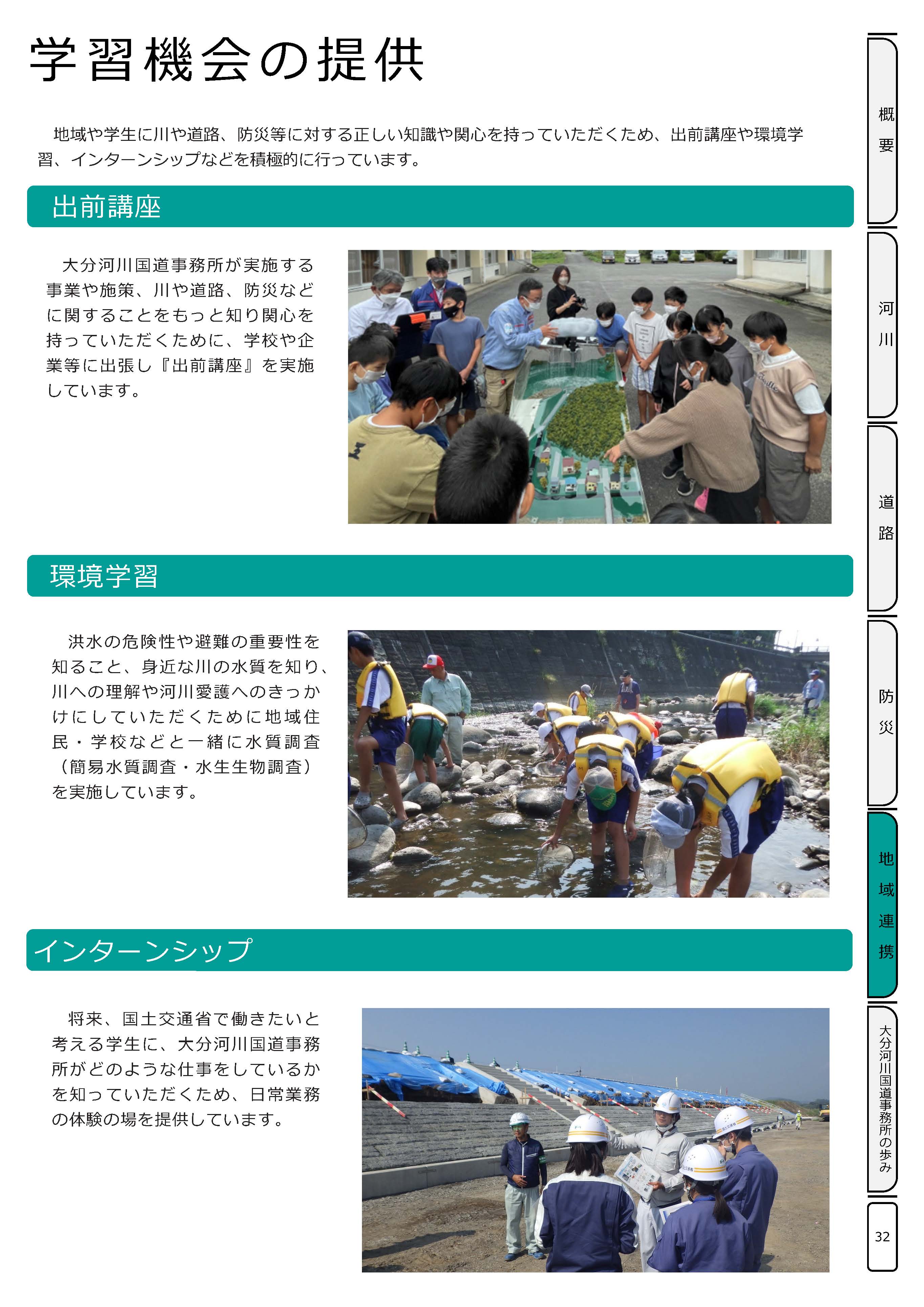 学習機会の提供

地域や学生に川や道路、防災等に対する正しい知識や関心を持っていただくため、出前講座や環境学習、インターンシップなどを積極的に行っています。

出前講座

大分河川国道事務所が実施する事業や施策、川や道路、防災などに関することをもっと知り関心を持っていただくために、学校や企業等に出張し『出前講座』を実施しています。

環境学習

洪水の危険性や避難の重要性を知ること、身近な川の水質を知り、川への理解や河川愛護へのきっかけにしていただくために地域住民・学校などと一緒に水質調査（簡易水質調査・水生生物調査）を実施しています。

インターンシップ

将来、国土交通省で働きたいと考える学生に、大分河川国道事務所がどのような仕事をしているかを知っていただくため、日常業務の体験の場を提供しています。

概要

河川

道路

防災

地域連携

大分河川国道事務所の歩み

32